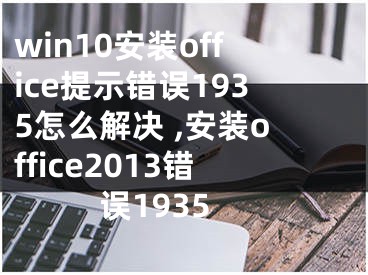 win10安装office提示错误1935怎么解决 ,安装office2013错误1935